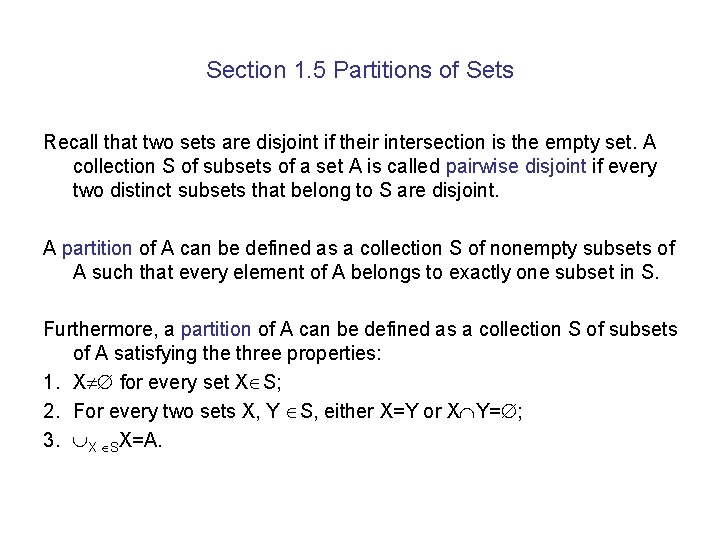 Section 1.5 Partitions of Sets

Recall that two sets are disjoint if their intersection is the empty set. A collection S of subsets of a set A is called pairwise disjoint if every two distinct subsets that belong to S are disjoint.

A partition of A can be defined as a collection S of nonempty subsets of A such that every element of A belongs to exactly one subset in S.

Furthermore, a partition of A can be defined as a collection S of subsets of A satisfying the three properties:
1. $X \neq \emptyset$ for every set $X \in S$;
2. For every two sets $X, Y \in S$, either $X=Y$ or $X \cap Y = \emptyset$;
3. $\cup_{X \in S} X = A$.